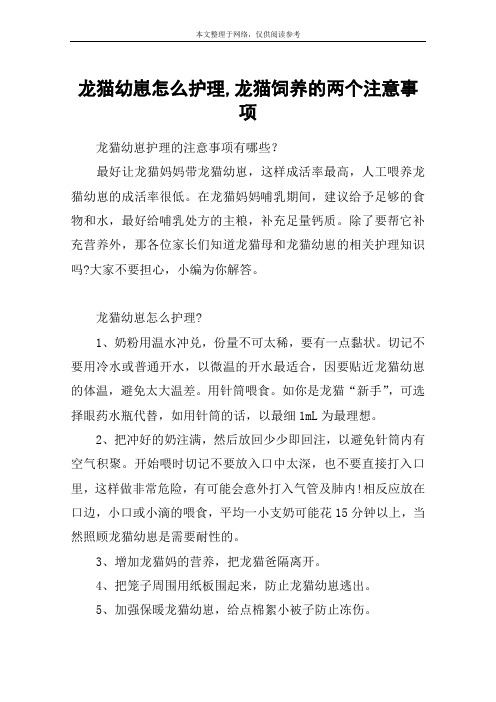 本文整理于网络，仅供阅读参考

龙猫幼崽怎么护理,龙猫饲养的两个注意事项

龙猫幼崽护理的注意事项有哪些?

最好让龙猫妈妈带龙猫幼崽，这样成活率最高，人工喂养龙猫幼崽的成活率很低。在龙猫妈妈哺乳期间，建议给予足够的食物和水，最好给哺乳处方的主粮，补充足量钙质。除了要帮它补充营养外，那各位家长们知道龙猫母和龙猫幼崽的相关护理知识吗?大家不要担心，小编为你解答。

龙猫幼崽怎么护理?

1、奶粉用温水冲兑，份量不可太稀，要有一点黏状。切记不要用冷水或普通开水，以微温的开水最适合，因要贴近龙猫幼崽的体温，避免太大温差。用针筒喂食。如你是龙猫“新手”，可选择眼药水瓶代替，如用针筒的话，以最细 1mL 为最理想。

2、把冲好的奶注满，然后放回少少即回注，以避免针筒内有空气积聚。开始喂时切记不要放入口中太深，也不要直接打入口里，这样做非常危险，有可能会意外打入气管及肺内!相反应放在口边，小口或小滴的喂食，平均一小支奶可能花 15 分钟以上，当然照顾龙猫幼崽是需要耐性的。

3、增加龙猫妈的营养，把龙猫爸隔离开。

4、把笼子周围用纸板围起来，防止龙猫幼崽逃出。

5、加强保暖龙猫幼崽，给点棉絮小被子防止冻伤。